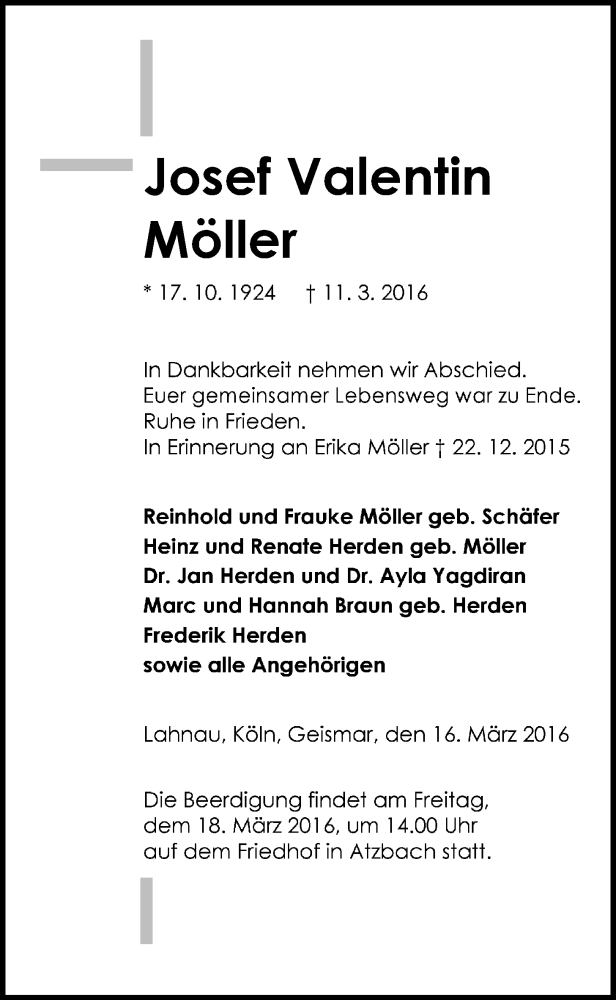 Josef Valentin Möller

* 17. 10. 1924 † 11. 3. 2016

In Dankbarkeit nehmen wir Abschied.
Euer gemeinsamer Lebensweg war zu Ende.
Ruhe in Frieden.
In Erinnerung an Erika Möller † 22. 12. 2015

Reinhold und Frauke Möller geb. Schäfer
Heinz und Renate Herden geb. Möller
Dr. Jan Herden und Dr. Ayla Yagdiran
Marc und Hannah Braun geb. Herden
Frederik Herden
sowie alle Angehörigen

Lahnau, Köln, Geismar, den 16. März 2016

Die Beerdigung findet am Freitag, dem 18. März 2016, um 14.00 Uhr auf dem Friedhof in Atzbach statt.